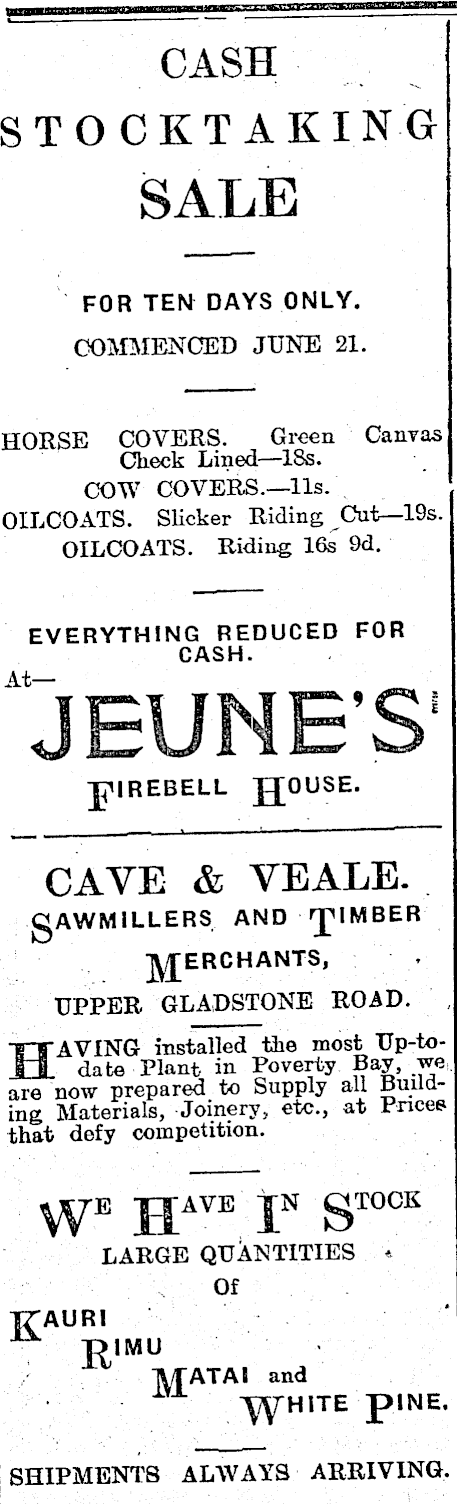 CASH
STOCKTAKING
SALE

FOR TEN DAYS ONLY.
COMMENCED JUNE 21.

HORSE COVERS. Green Canvas Check Lined—18s.
COW COVERS.—11s.
OILCOATS. Slicker Riding Cut—19s.
OILCOATS. Riding 16s 9d.

EVERYTHING REDUCED FOR CASH.
At—
JEUNE'S
FIREBELL HOUSE.

CAVE & VEALE.
SAWMILLERS AND TIMBER MERCHANTS,
UPPER GLADSTONE ROAD.

HAVING installed the most Up-to-date Plant in Poverty Bay, we are now prepared to Supply all Building Materials, Joinery, etc., at Prices that defy competition.

WE HAVE IN STOCK
LARGE QUANTITIES
Of
KAURI
RIMU
MATAI and
WHITE PINE.

SHIPMENTS ALWAYS ARRIVING.